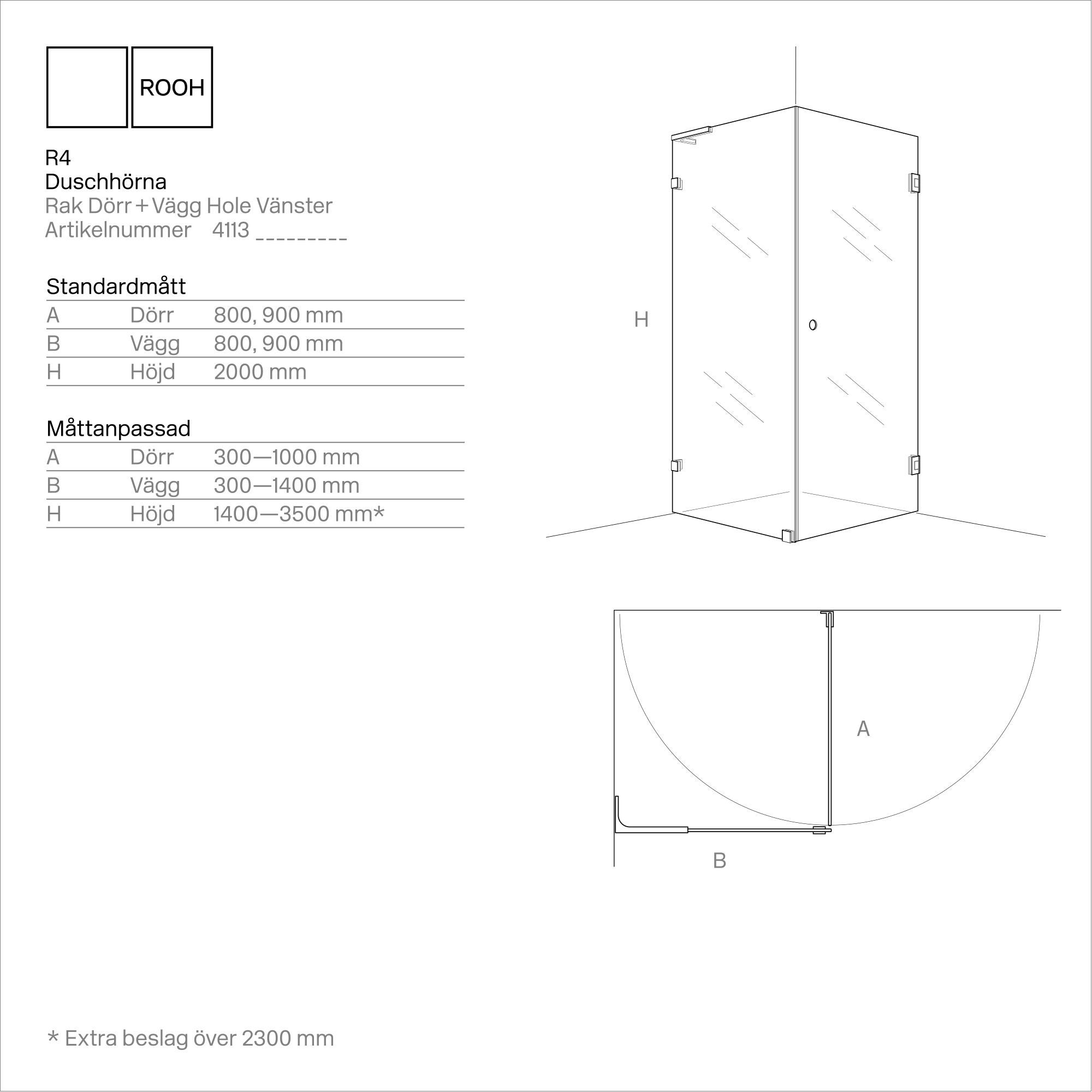 ROOH

R4
Duschhörna
Rak Dörr + Vägg Hole Vänster
Artikelnummer 4113 _________

Standardmått

| A | Dörr | 800, 900 mm |
|---|---|---|
| B | Vägg | 800, 900 mm |
| H | Höjd | 2000 mm |

Måttanpassad

| A | Dörr | 300—1000 mm |
|---|---|---|
| B | Vägg | 300—1400 mm |
| H | Höjd | 1400—3500 mm* |

H

A

B

* Extra beslag över 2300 mm